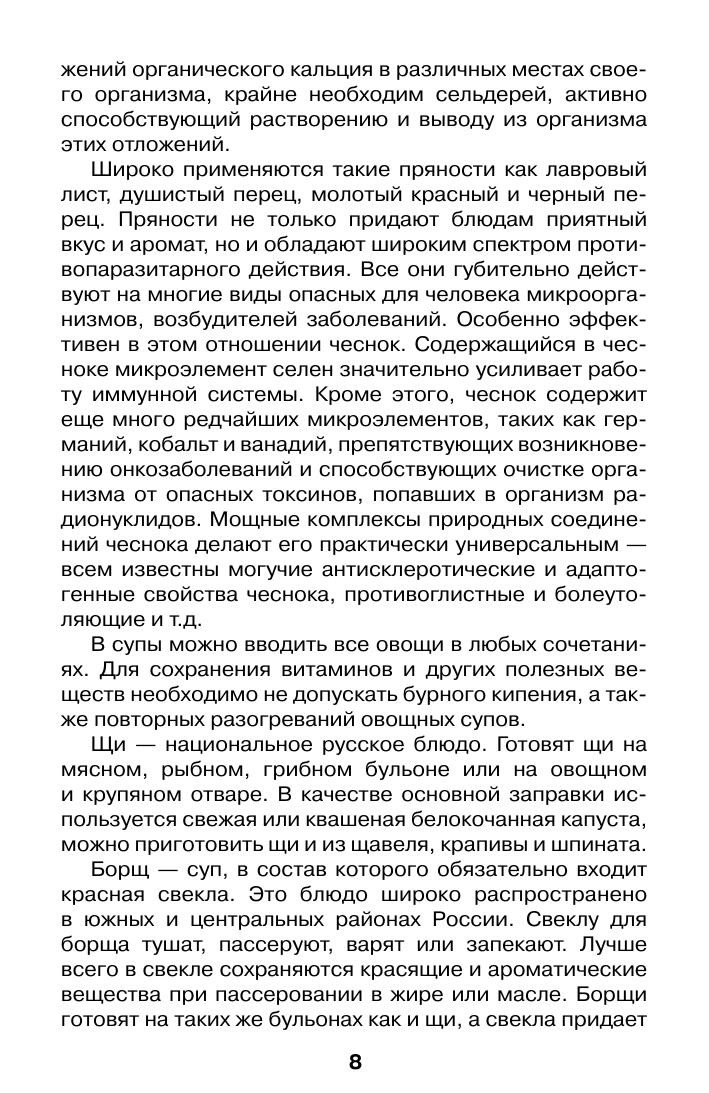 жений органического кальция в различных местах своего организма, крайне необходим сельдерей, активно способствующий растворению и выводу из организма этих отложений.

Широко применяются такие пряности как лавровый лист, душистый перец, молотый красный и черный перец. Пряности не только придают блюдам приятный вкус и аромат, но и обладают широким спектром противопаразитарного действия. Все они губительно действуют на многие виды опасных для человека микроорганизмов, возбудителей заболеваний. Особенно эффективен в этом отношении чеснок. Содержащийся в чесноке микроэлемент селен значительно усиливает работу иммунной системы. Кроме этого, чеснок содержит еще много редчайших микроэлементов, таких как германий, кобальт и ванадий, препятствующих возникновению онкозаболеваний и способствующих очистке организма от опасных токсинов, попавших в организм радионуклидов. Мощные комплексы природных соединений чеснока делают его практически универсальным — всем известны могучие антисклеротические и адаптогенные свойства чеснока, противоглистные и болеутоляющие и т.д.

В супы можно вводить все овощи в любых сочетаниях. Для сохранения витаминов и других полезных веществ необходимо не допускать бурного кипения, а также повторных разогреваний овощных супов.

Щи — национальное русское блюдо. Готовят щи на мясном, рыбном, грибном бульоне или на овощном и крупяном отваре. В качестве основной заправки используется свежая или квашеная белокочанная капуста, можно приготовить щи и из щавеля, крапивы и шпината.

Борщ — суп, в состав которого обязательно входит красная свекла. Это блюдо широко распространено в южных и центральных районах России. Свеклу для борща тушат, пассеруют, варят или запекают. Лучше всего в свекле сохраняются красящие и ароматические вещества при пассеровании в жире или масле. Борщи готовят на таких же бульонах как и щи, а свекла придает

8